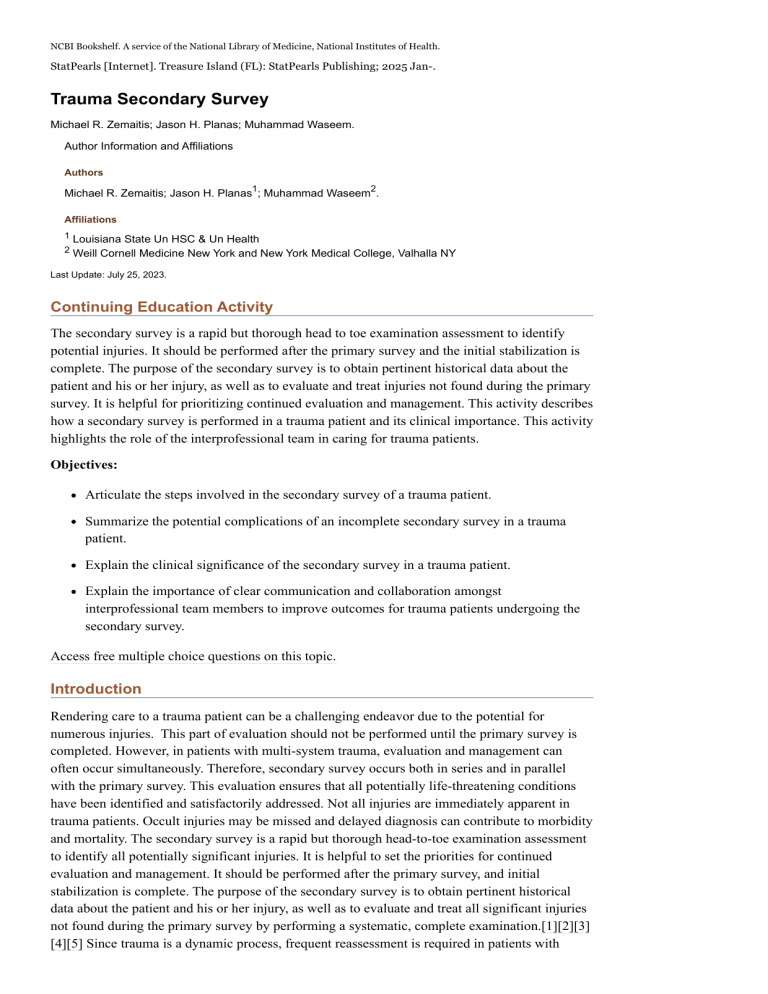 NCBI Bookshelf. A service of the National Library of Medicine, National Institutes of Health.

StatPearls [Internet]. Treasure Island (FL): StatPearls Publishing; 2025 Jan-.

Trauma Secondary Survey

Michael R. Zemaitis; Jason H. Planas; Muhammad Waseem.

Author Information and Affiliations

Authors

Michael R. Zemaitis; Jason H. Planas$^{1}$; Muhammad Waseem$^{2}$.

Affiliations

$^{1}$ Louisiana State Un HSC & Un Health
$^{2}$ Weill Cornell Medicine New York and New York Medical College, Valhalla NY

Last Update: July 25, 2023.

Continuing Education Activity

The secondary survey is a rapid but thorough head to toe examination assessment to identify potential injuries. It should be performed after the primary survey and the initial stabilization is complete. The purpose of the secondary survey is to obtain pertinent historical data about the patient and his or her injury, as well as to evaluate and treat injuries not found during the primary survey. It is helpful for prioritizing continued evaluation and management. This activity describes how a secondary survey is performed in a trauma patient and its clinical importance. This activity highlights the role of the interprofessional team in caring for trauma patients.

Objectives:

• Articulate the steps involved in the secondary survey of a trauma patient.
• Summarize the potential complications of an incomplete secondary survey in a trauma patient.
• Explain the clinical significance of the secondary survey in a trauma patient.
• Explain the importance of clear communication and collaboration amongst interprofessional team members to improve outcomes for trauma patients undergoing the secondary survey.

Access free multiple choice questions on this topic.

Introduction

Rendering care to a trauma patient can be a challenging endeavor due to the potential for numerous injuries. This part of evaluation should not be performed until the primary survey is completed. However, in patients with multi-system trauma, evaluation and management can often occur simultaneously. Therefore, secondary survey occurs both in series and in parallel with the primary survey. This evaluation ensures that all potentially life-threatening conditions have been identified and satisfactorily addressed. Not all injuries are immediately apparent in trauma patients. Occult injuries may be missed and delayed diagnosis can contribute to morbidity and mortality. The secondary survey is a rapid but thorough head-to-toe examination assessment to identify all potentially significant injuries. It is helpful to set the priorities for continued evaluation and management. It should be performed after the primary survey, and initial stabilization is complete. The purpose of the secondary survey is to obtain pertinent historical data about the patient and his or her injury, as well as to evaluate and treat all significant injuries not found during the primary survey by performing a systematic, complete examination.[1][2][3][4][5] Since trauma is a dynamic process, frequent reassessment is required in patients with